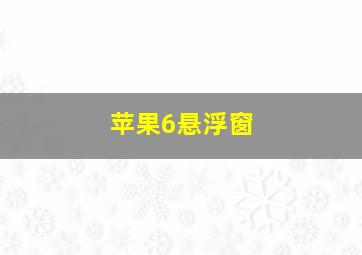 苹果6悬浮窗